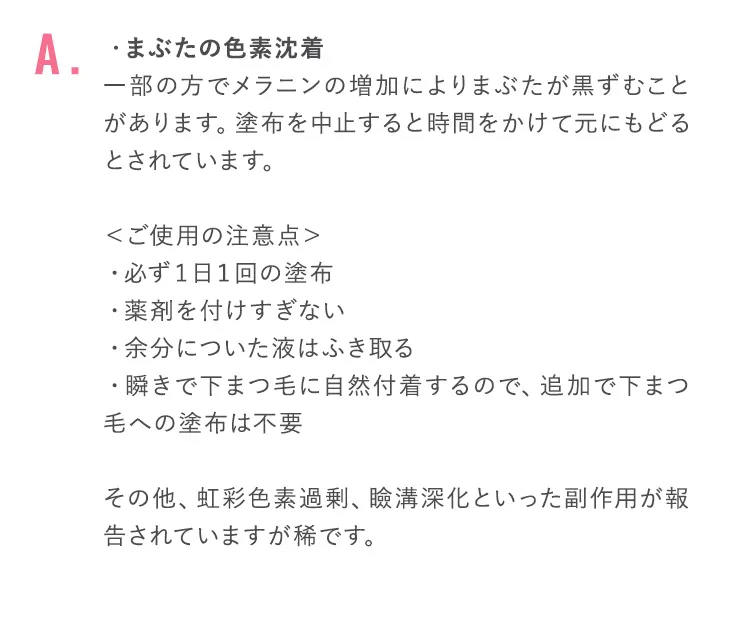 A.

・まぶたの色素沈着
一部の方でメラニンの増加によりまぶたが黒ずむことがあります。塗布を中止すると時間をかけて元にもどるとされています。

＜ご使用の注意点＞
・必ず１日１回の塗布
・薬剤を付けすぎない
・余分についた液はふき取る
・瞬きで下まつ毛に自然付着するので、追加で下まつ毛への塗布は不要

その他、虹彩色素過剰、瞼溝深化といった副作用が報告されていますが稀です。